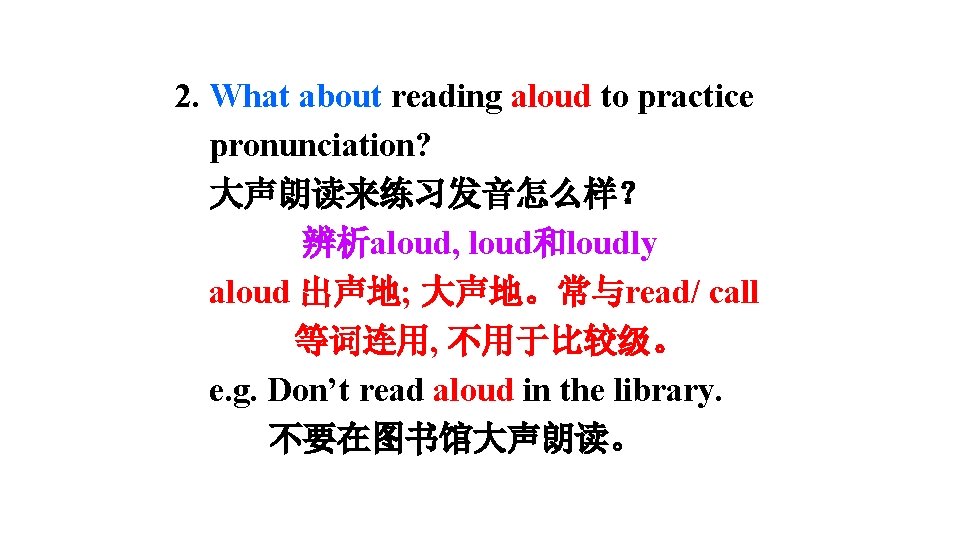 2. What about reading aloud to practice pronunciation?
大声朗读来练习发音怎么样？
辨析aloud, loud和loudly
aloud 出声地; 大声地。常与read/ call 等词连用, 不用于比较级。
e.g. Don’t read aloud in the library.
不要在图书馆大声朗读。